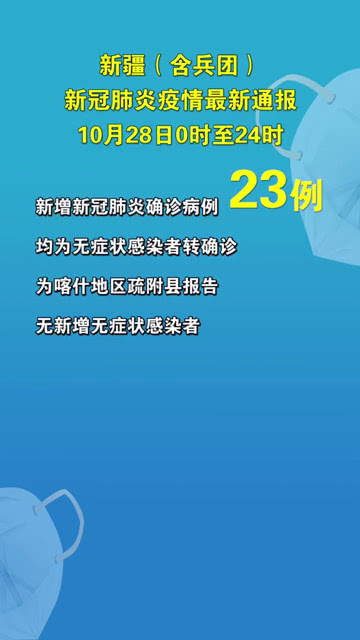 新疆（含兵团）
新冠肺炎疫情最新通报
10月28日0时至24时

新增新冠肺炎确诊病例 23例

均为无症状感染者转确诊

为喀什地区疏附县报告

无新增无症状感染者